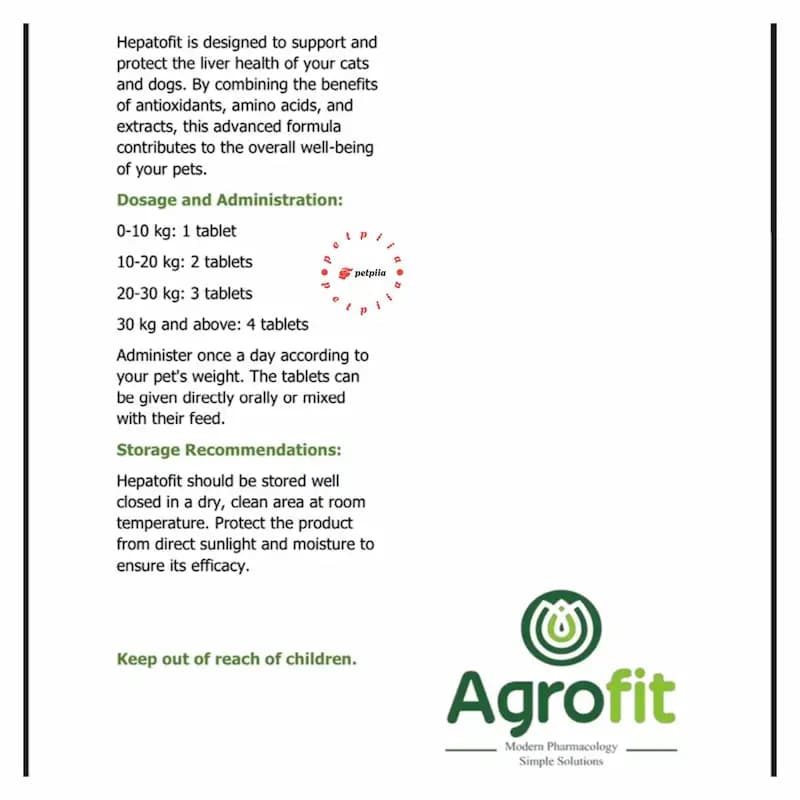 Hepatofit is designed to support and protect the liver health of your cats and dogs. By combining the benefits of antioxidants, amino acids, and extracts, this advanced formula contributes to the overall well-being of your pets.

Dosage and Administration:

0-10 kg: 1 tablet

10-20 kg: 2 tablets

20-30 kg: 3 tablets

30 kg and above: 4 tablets

Administer once a day according to your pet's weight. The tablets can be given directly orally or mixed with their feed.

Storage Recommendations:

Hepatofit should be stored well closed in a dry, clean area at room temperature. Protect the product from direct sunlight and moisture to ensure its efficacy.

Keep out of reach of children.

Agrofit

Modern Pharmacology
Simple Solutions

petpiia